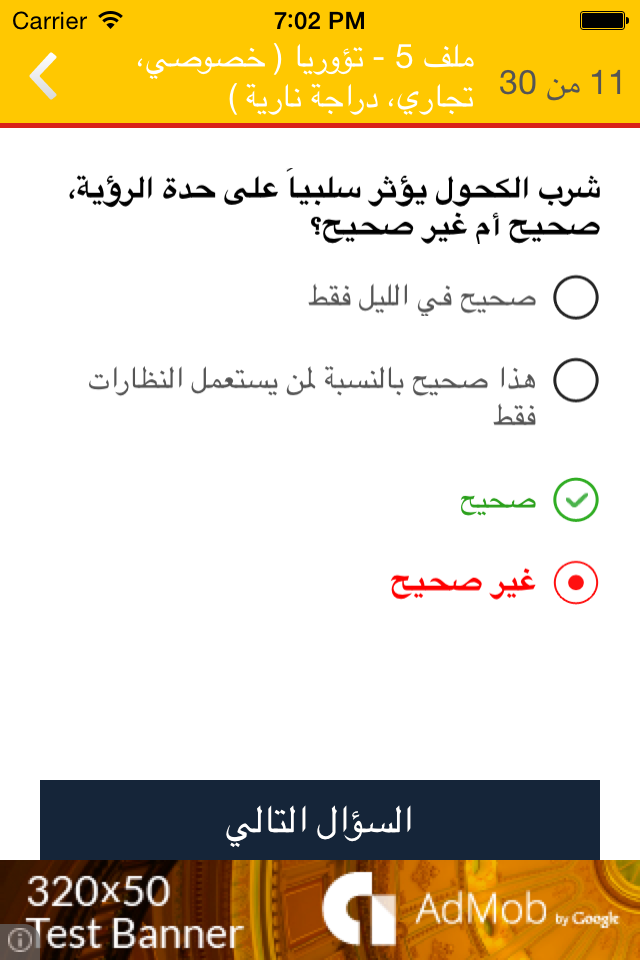 Carrier 7:02 PM

ملف 5 - تؤوريا ( خصوصي، تجاري، دراجة نارية ) 11 من 30

شرب الكحول يؤثر سلبياَ على حدة الرؤية، صحيح أم غير صحيح؟

صحيح في الليل فقط

هذا صحيح بالنسبة لمن يستعمل النظارات فقط

صحيح

غير صحيح

السؤال التالي

320x50 Test Banner AdMob by Google